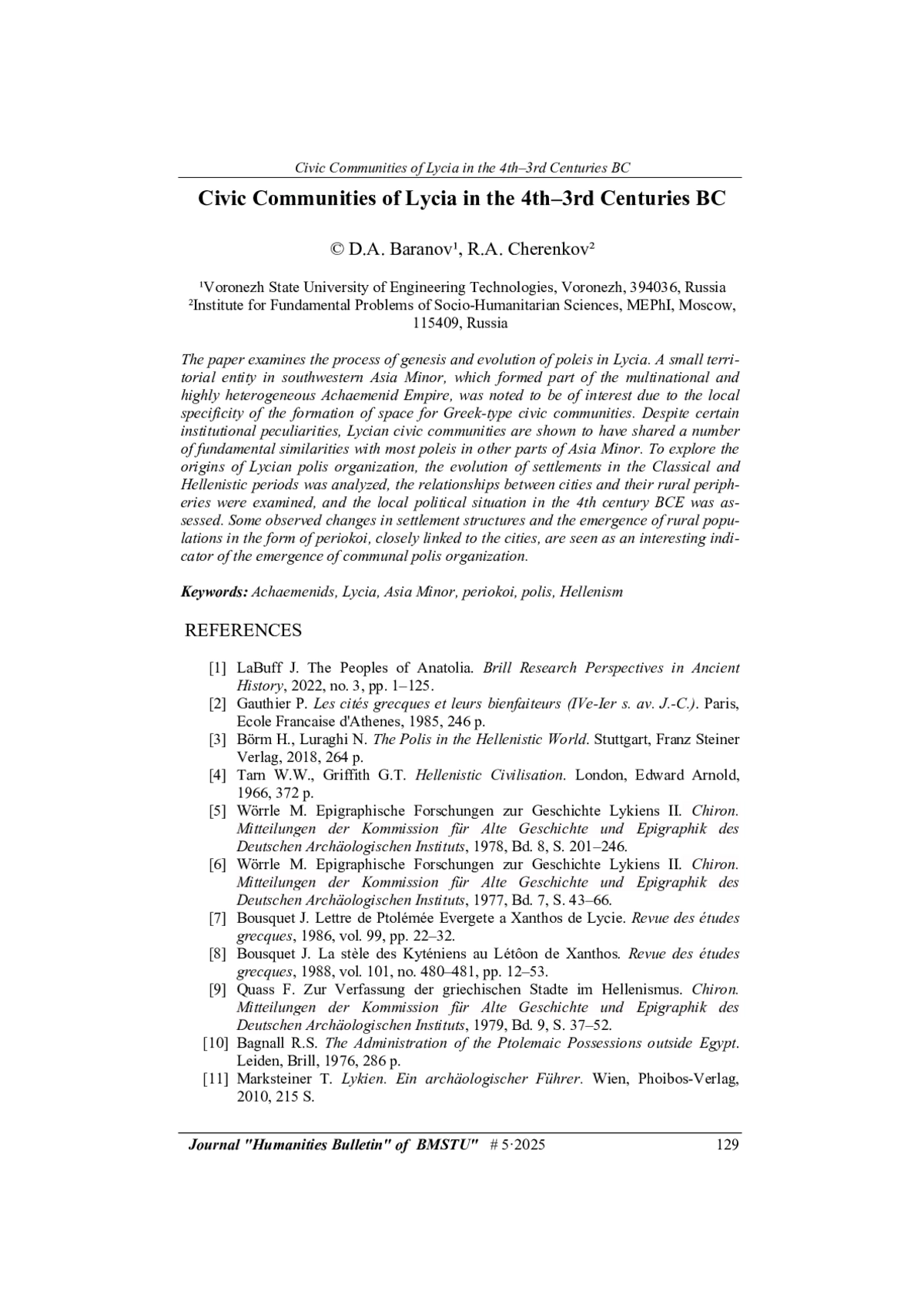 Civic Communities of Lycia in the 4th–3rd Centuries BC

Civic Communities of Lycia in the 4th–3rd Centuries BC

© D.A. Baranov¹, R.A. Cherenkov²

¹Voronezh State University of Engineering Technologies, Voronezh, 394036, Russia
²Institute for Fundamental Problems of Socio-Humanitarian Sciences, MEPhI, Moscow, 115409, Russia

The paper examines the process of genesis and evolution of poleis in Lycia. A small territorial entity in southwestern Asia Minor, which formed part of the multinational and highly heterogeneous Achaemenid Empire, was noted to be of interest due to the local specificity of the formation of space for Greek-type civic communities. Despite certain institutional peculiarities, Lycian civic communities are shown to have shared a number of fundamental similarities with most poleis in other parts of Asia Minor. To explore the origins of Lycian polis organization, the evolution of settlements in the Classical and Hellenistic periods was analyzed, the relationships between cities and their rural peripheries were examined, and the local political situation in the 4th century BCE was assessed. Some observed changes in settlement structures and the emergence of rural populations in the form of periokoi, closely linked to the cities, are seen as an interesting indicator of the emergence of communal polis organization.

Keywords: Achaemenids, Lycia, Asia Minor, periokoi, polis, Hellenism

REFERENCES

[1] LaBuff J. The Peoples of Anatolia. Brill Research Perspectives in Ancient History, 2022, no. 3, pp. 1–125.
[2] Gauthier P. Les cités grecques et leurs bienfaiteurs (IVe-Ier s. av. J.-C.). Paris, Ecole Francaise d'Athenes, 1985, 246 p.
[3] Börm H., Luraghi N. The Polis in the Hellenistic World. Stuttgart, Franz Steiner Verlag, 2018, 264 p.
[4] Tarn W.W., Griffith G.T. Hellenistic Civilisation. London, Edward Arnold, 1966, 372 p.
[5] Wörrle M. Epigraphische Forschungen zur Geschichte Lykiens II. Chiron. Mitteilungen der Kommission für Alte Geschichte und Epigraphik des Deutschen Archäologischen Instituts, 1978, Bd. 8, S. 201–246.
[6] Wörrle M. Epigraphische Forschungen zur Geschichte Lykiens II. Chiron. Mitteilungen der Kommission für Alte Geschichte und Epigraphik des Deutschen Archäologischen Instituts, 1977, Bd. 7, S. 43–66.
[7] Bousquet J. Lettre de Ptolémée Evergete a Xanthos de Lycie. Revue des études grecques, 1986, vol. 99, pp. 22–32.
[8] Bousquet J. La stèle des Kyténiens au Létôon de Xanthos. Revue des études grecques, 1988, vol. 101, no. 480–481, pp. 12–53.
[9] Quass F. Zur Verfassung der griechischen Stadte im Hellenismus. Chiron. Mitteilungen der Kommission für Alte Geschichte und Epigraphik des Deutschen Archäologischen Instituts, 1979, Bd. 9, S. 37–52.
[10] Bagnall R.S. The Administration of the Ptolemaic Possessions outside Egypt. Leiden, Brill, 1976, 286 p.
[11] Marksteiner T. Lykien. Ein archäologischer Führer. Wien, Phoibos-Verlag, 2010, 215 S.

Journal "Humanities Bulletin" of BMSTU" # 5·2025 129